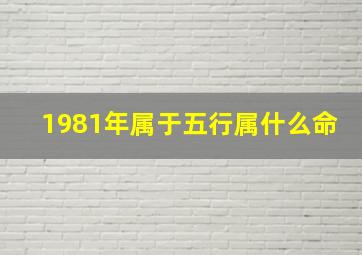 1981年属于五行属什么命